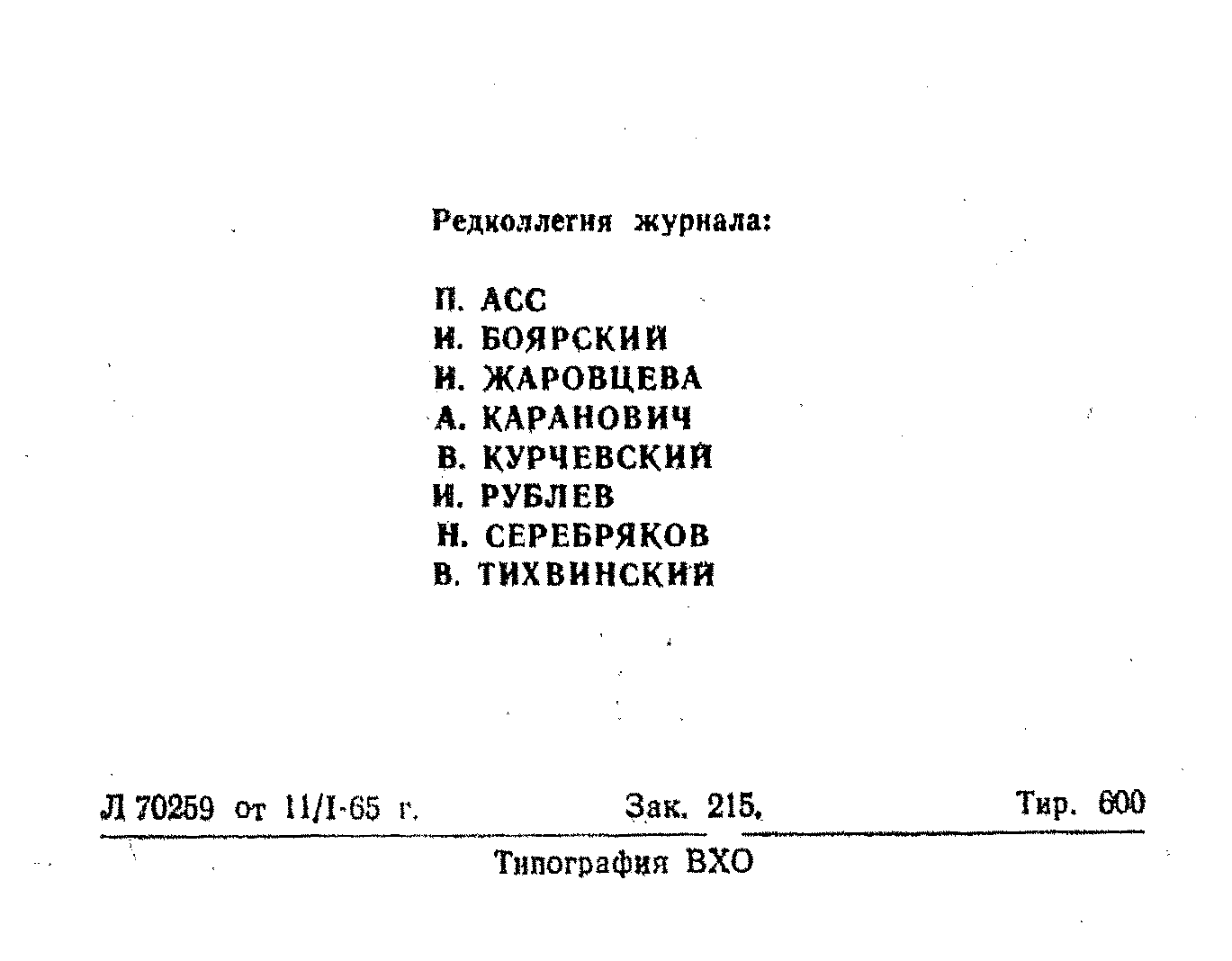 Редколлегия журнала:

П. АСС
И. БОЯРСКИЙ
И. ЖАРОВЦЕВА
А. КАРАНОВИЧ
В. КУРЧЕВСКИЙ
И. РУБЛЕВ
Н. СЕРЕБРЯКОВ
В. ТИХВИНСКИЙ

Л 70259 от 11/I-65 г. Зак. 215. Тир. 600

Типография ВХО